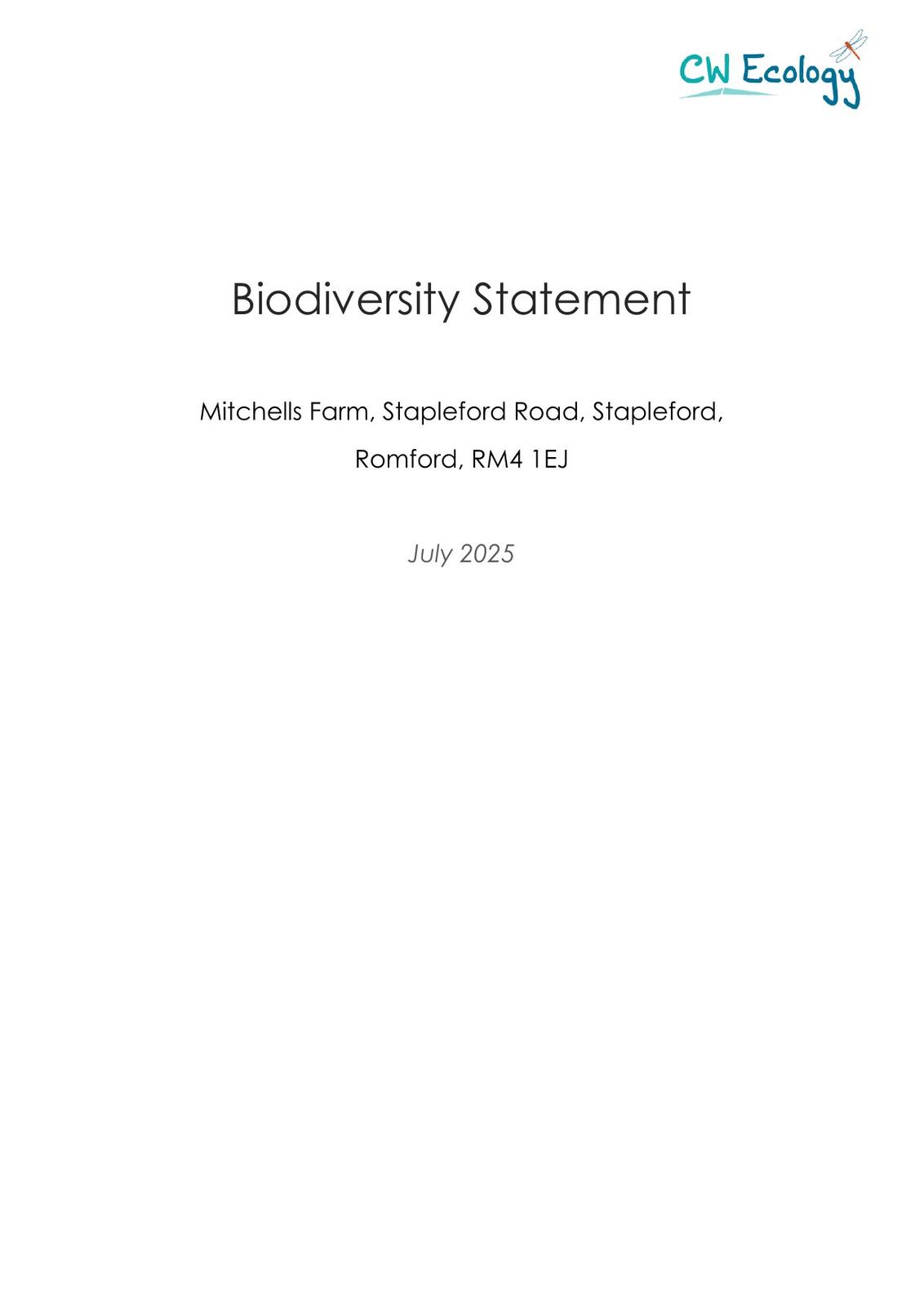 CW Ecology

Biodiversity Statement

Mitchells Farm, Stapleford Road, Stapleford, Romford, RM4 1EJ

July 2025